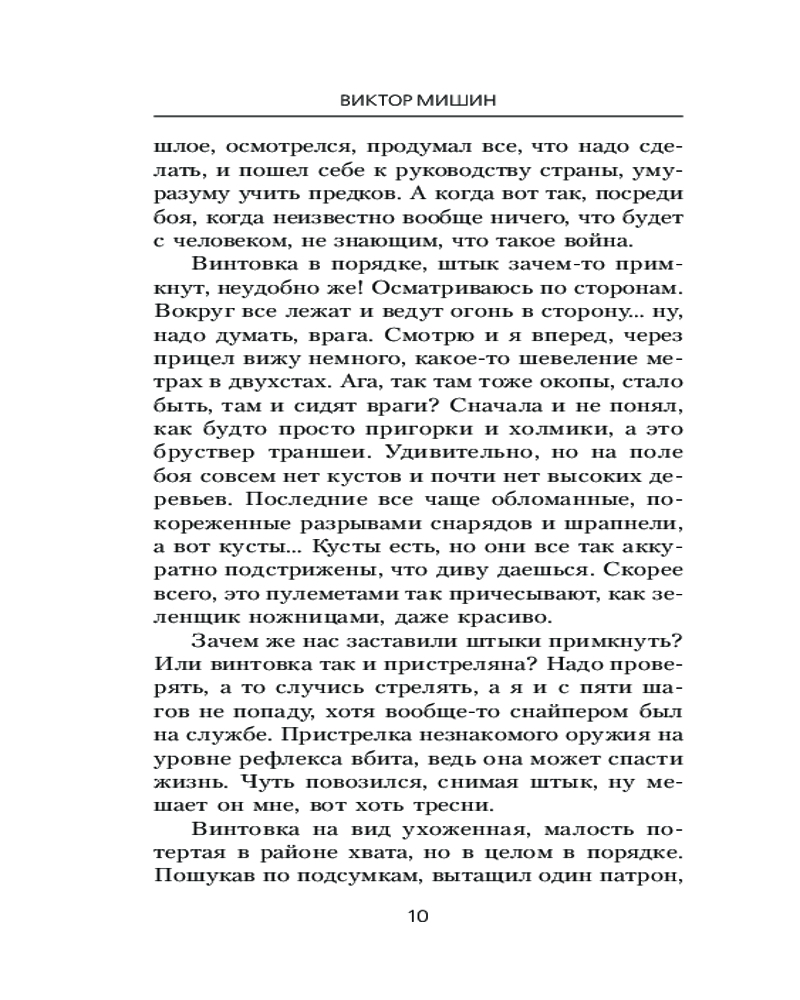 ВИКТОР МИШИН

шлое, осмотрелся, продумал все, что надо сделать, и пошел себе к руководству страны, уму-разуму учить предков. А когда вот так, посреди боя, когда неизвестно вообще ничего, что будет с человеком, не знающим, что такое война.

Винтовка в порядке, штык зачем-то примкнут, неудобно же! Осматриваюсь по сторонам. Вокруг все лежат и ведут огонь в сторону... ну, надо думать, врага. Смотрю и я вперед, через прицел вижу немного, какое-то шевеление метрах в двухстах. Ага, так там тоже окопы, стало быть, там и сидят враги? Сначала и не понял, как будто просто пригорки и холмики, а это бруствер траншеи. Удивительно, но на поле боя совсем нет кустов и почти нет высоких деревьев. Последние все чаще обломанные, покореженные разрывами снарядов и шрапнели, а вот кусты... Кусты есть, но они все так аккуратно подстрижены, что диву даешься. Скорее всего, это пулеметами так причесывают, как зеленщик ножницами, даже красиво.

Зачем же нас заставили штыки примкнуть? Или винтовка так и пристреляна? Надо проверять, а то случись стрелять, а я и с пяти шагов не попаду, хотя вообще-то снайпером был на службе. Пристрелка незнакомого оружия на уровне рефлекса вбита, ведь она может спасти жизнь. Чуть повозился, снимая штык, ну мешает он мне, вот хоть тресни.

Винтовка на вид ухоженная, малость потертая в районе хвата, но в целом в порядке. Пошукав по подсумкам, вытащил один патрон,

10